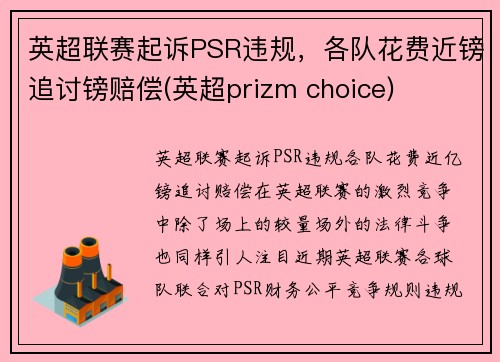 英超联赛起诉PSR违规，各队花费近镑追讨镑赔偿(英超prizm choice)

英超联赛起诉PSR违规各队花费近亿镑追讨赔偿在英超联赛的激烈竞争中除了场上的较量场外的法律斗争也同样引人注目近期英超联赛各球队联合对PSR财务公平竞争规则违规